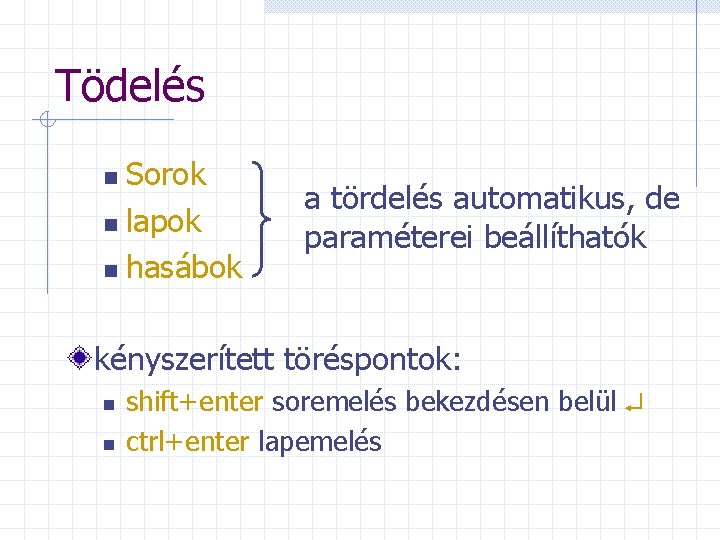 Tödelés

• Sorok
• lapok
• hasábok

a tördelés automatikus, de paraméterei beállíthatók

kényszerített töréspontok:

• shift+enter soremelés bekezdésen belül ↵
• ctrl+enter lapemelés